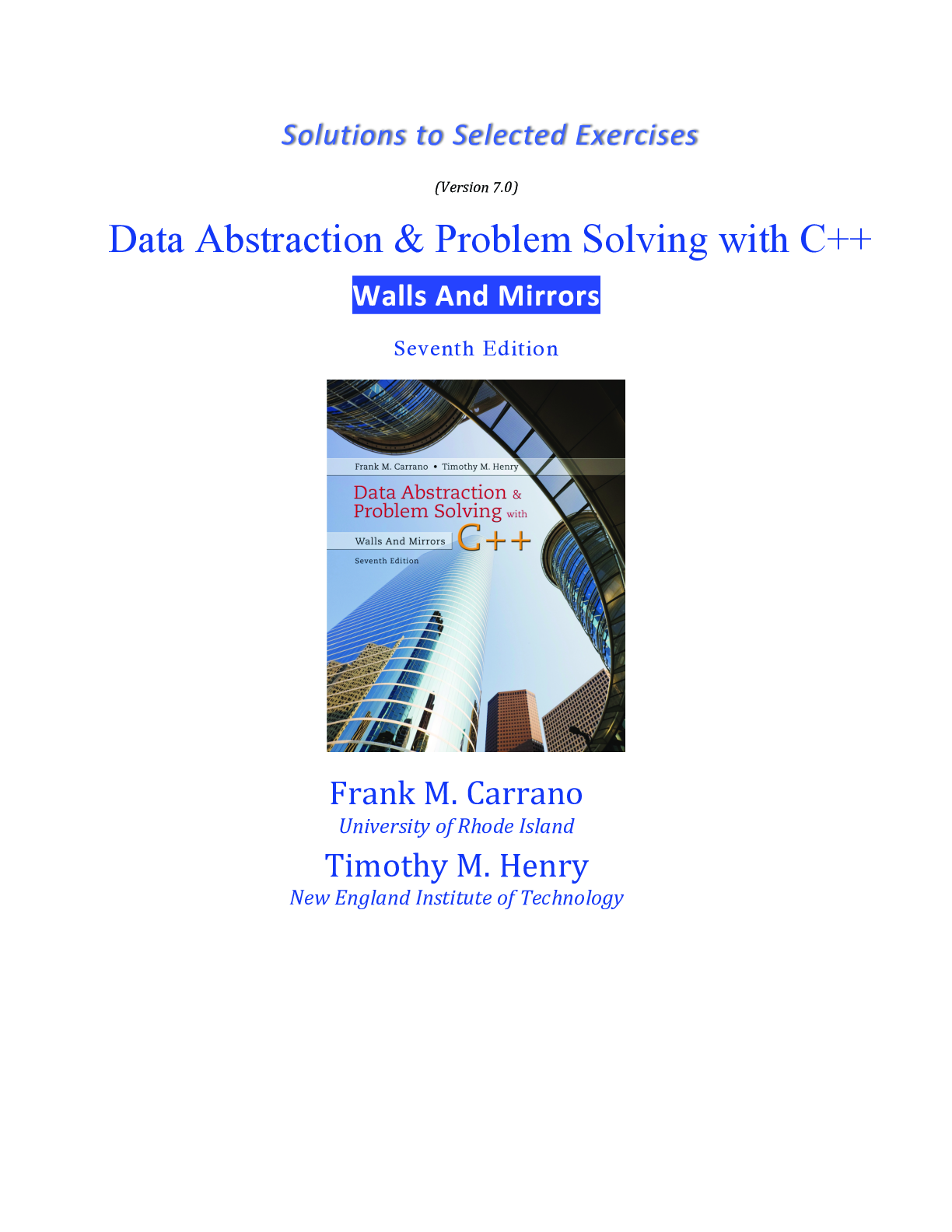 Solutions to Selected Exercises

(Version 7.0)

Data Abstraction & Problem Solving with C++

Walls And Mirrors

Seventh Edition

Frank M. Carrano • Timothy M. Henry

Data Abstraction & Problem Solving with C++

Walls And Mirrors

Seventh Edition

Frank M. Carrano
University of Rhode Island

Timothy M. Henry
New England Institute of Technology